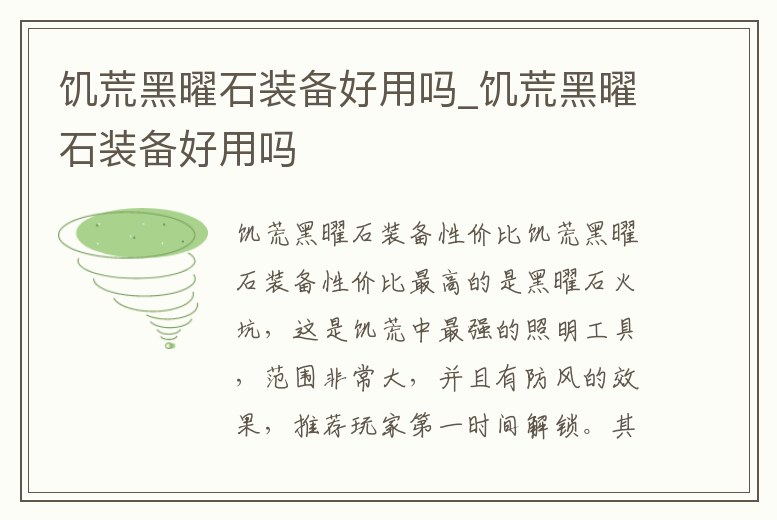 饥荒黑曜石装备好用吗_饥荒黑曜石装备好用吗

饥荒黑曜石装备性价比饥荒黑曜石装备性价比最高的是黑曜石火坑，这是饥荒中最强的照明工具，范围非常大，并且有防风的效果，推荐玩家第一时间解锁。其